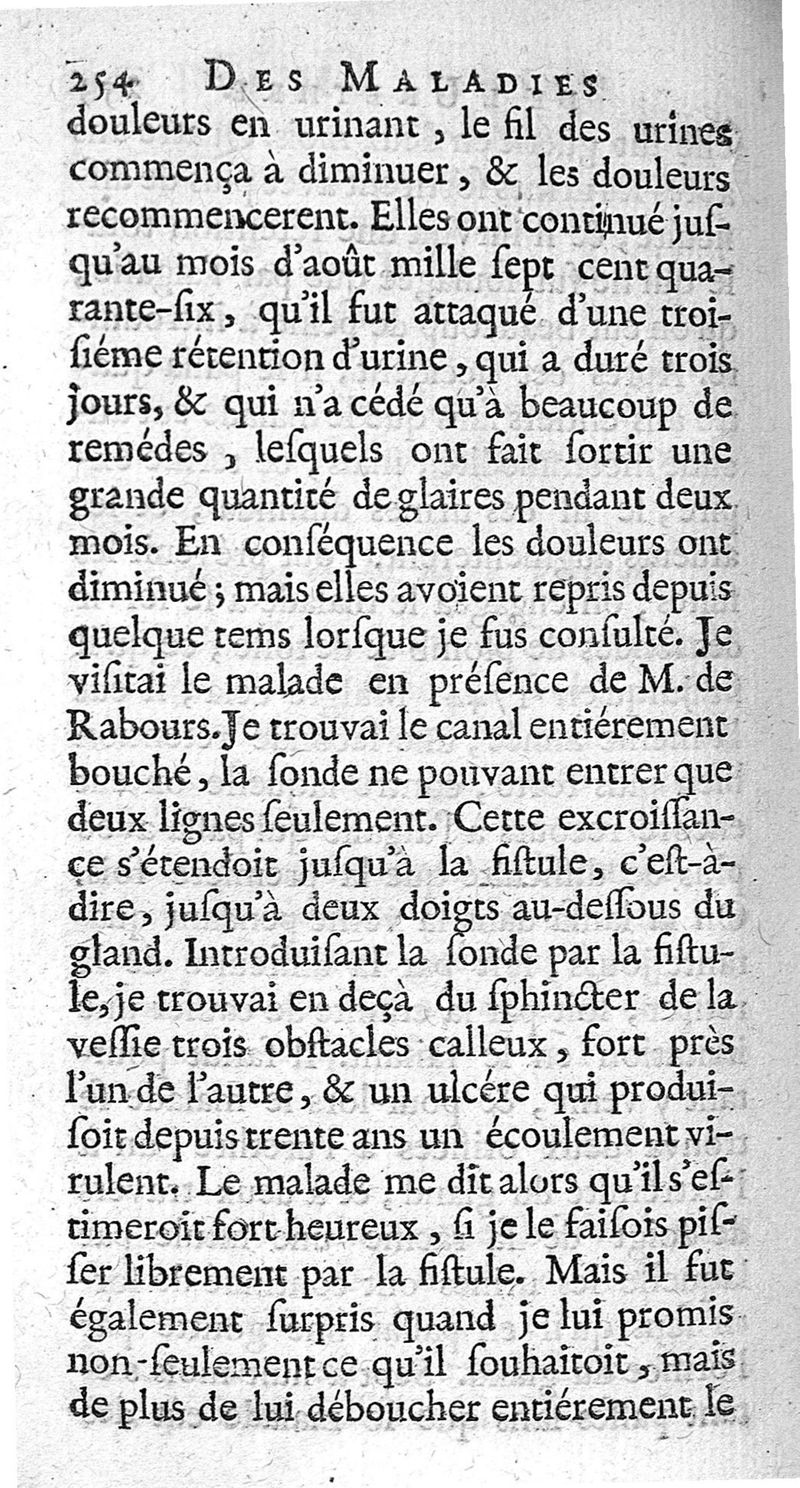 254 DES MALADIES

douleurs en urinant, le fil des urines commença à diminuer, & les douleurs recommencerent. Elles ont continué jusqu'au mois d'août mille sept cent quarante-six, qu'il fut attaqué d'une troisiéme rétention d'urine, qui a duré trois jours, & qui n'a cédé qu'à beaucoup de remédes, lesquels ont fait sortir une grande quantité de glaires pendant deux mois. En conséquence les douleurs ont diminué; mais elles avoient repris depuis quelque tems lorsque je fus consulté. Je visitai le malade en présence de M. de Rabours. Je trouvai le canal entiérement bouché, la sonde ne pouvant entrer que deux lignes seulement. Cette excroissance s'étendoit jusqu'à la fistule, c'est-à-dire, jusqu'à deux doigts au-dessous du gland. Introduisant la sonde par la fistule, je trouvai en deçà du sphincter de la vessie trois obstacles calleux, fort près l'un de l'autre, & un ulcére qui produisoit depuis trente ans un écoulement virulent. Le malade me dit alors qu'il s'estimeroit fort heureux, si je le faisois pisser librement par la fistule. Mais il fut également surpris quand je lui promis non-seulement ce qu'il souhaitoit, mais de plus de lui déboucher entiérement le